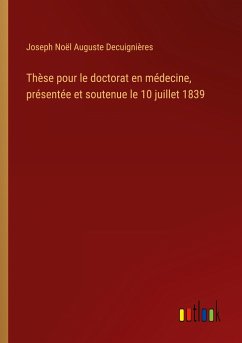 Joseph Noël Auguste Decuignières

Thèse pour le doctorat en médecine, présentée et soutenue le 10 juillet 1839

outlook